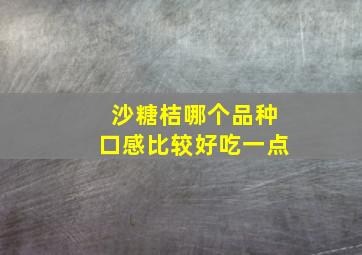 沙糖桔哪个品种
口感比较好吃一点